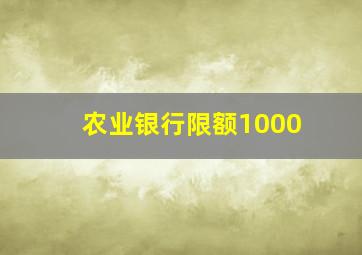 农业银行限额1000